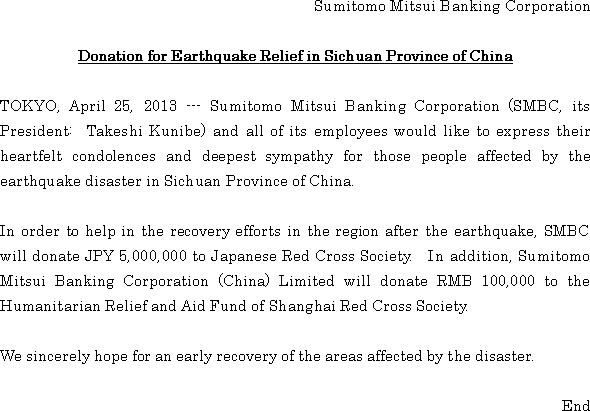 Sumitomo Mitsui Banking Corporation

Donation for Earthquake Relief in Sichuan Province of China

TOKYO, April 25, 2013 --- Sumitomo Mitsui Banking Corporation (SMBC, its President: Takeshi Kunibe) and all of its employees would like to express their heartfelt condolences and deepest sympathy for those people affected by the earthquake disaster in Sichuan Province of China.

In order to help in the recovery efforts in the region after the earthquake, SMBC will donate JPY 5,000,000 to Japanese Red Cross Society. In addition, Sumitomo Mitsui Banking Corporation (China) Limited will donate RMB 100,000 to the Humanitarian Relief and Aid Fund of Shanghai Red Cross Society.

We sincerely hope for an early recovery of the areas affected by the disaster.

End